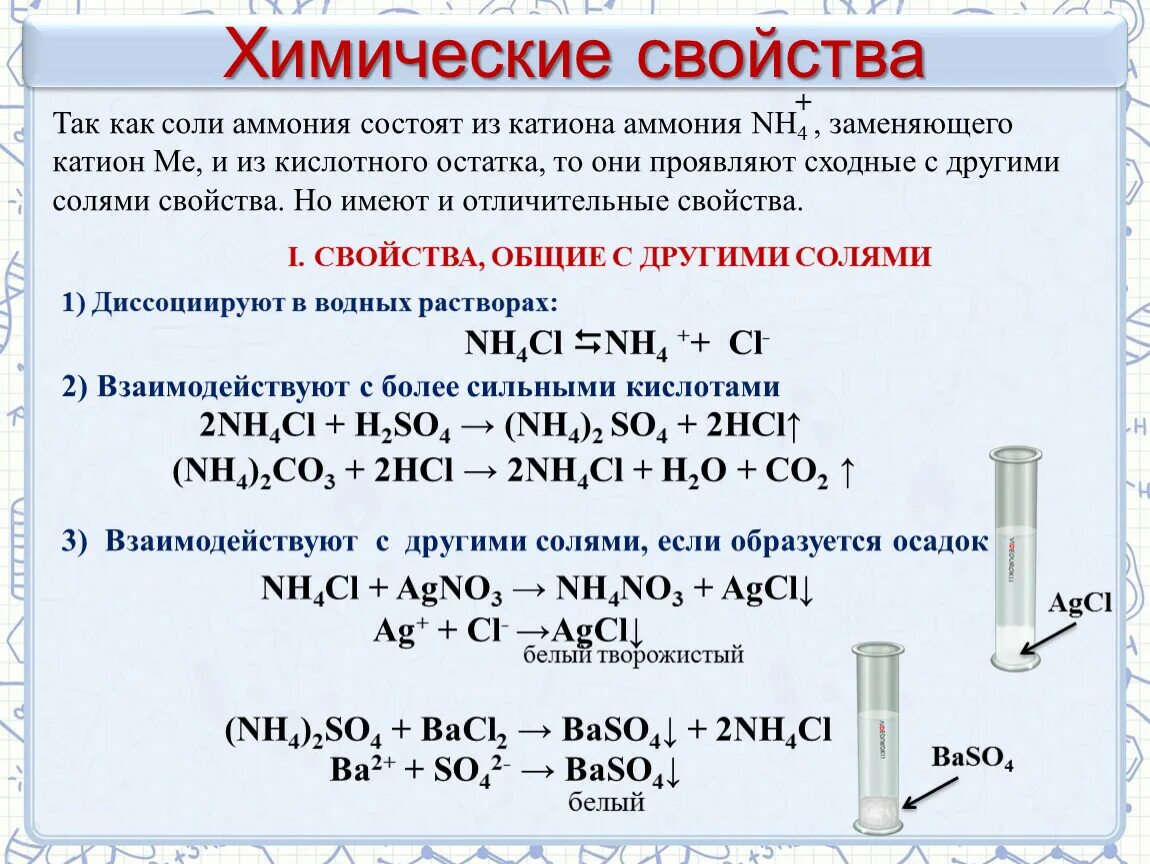 Химические свойства

Так как соли аммония состоят из катиона аммония $NH_4^+$, заменяющего катион Ме, и из кислотного остатка, то они проявляют сходные с другими солями свойства. Но имеют и отличительные свойства.

I. СВОЙСТВА, ОБЩИЕ С ДРУГИМИ СОЛЯМИ

1) Диссоциируют в водных растворах:

$NH_4Cl \leftrightarrows NH_4^+ + Cl^-$

2) Взаимодействуют с более сильными кислотами

$2NH_4Cl + H_2SO_4 \rightarrow (NH_4)_2SO_4 + 2HCl\uparrow$

$(NH_4)_2CO_3 + 2HCl \rightarrow 2NH_4Cl + H_2O + CO_2\uparrow$

3) Взаимодействуют с другими солями, если образуется осадок

$NH_4Cl + AgNO_3 \rightarrow NH_4NO_3 + AgCl\downarrow$

$Ag^+ + Cl^- \rightarrow AgCl\downarrow$

белый творожистый

AgCl

$(NH_4)_2SO_4 + BaCl_2 \rightarrow BaSO_4\downarrow + 2NH_4Cl$

$Ba^{2+} + SO_4^{2-} \rightarrow BaSO_4\downarrow$

белый

$BaSO_4$